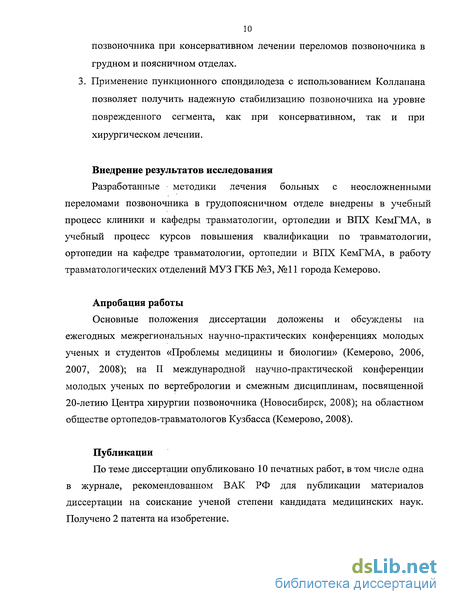 10

позвоночника при консервативном лечении переломов позвоночника в грудном и поясничном отделах.

3. Применение пункционного спондилодеза с использованием Коллапана позволяет получить надежную стабилизацию позвоночника на уровне поврежденного сегмента, как при консервативном, так и при хирургическом лечении.

Внедрение результатов исследования

Разработанные методики лечения больных с неосложненными переломами позвоночника в грудопоясничном отделе внедрены в учебный процесс клиники и кафедры травматологии, ортопедии и ВПХ КемГМА, в учебный процесс курсов повышения квалификации по травматологии, ортопедии на кафедре травматологии, ортопедии и ВПХ КемГМА, в работу травматологических отделений МУЗ ГКБ №3, №11 города Кемерово.

Апробация работы

Основные положения диссертации доложены и обсуждены на ежегодных межрегиональных научно-практических конференциях молодых ученых и студентов «Проблемы медицины и биологии» (Кемерово, 2006, 2007, 2008); на II международной научно-практической конференции молодых ученых по вертебрологии и смежным дисциплинам, посвященной 20-летию Центра хирургии позвоночника (Новосибирск, 2008); на областном обществе ортопедов-травматологов Кузбасса (Кемерово, 2008).

Публикации

По теме диссертации опубликовано 10 печатных работ, в том числе одна в журнале, рекомендованном ВАК РФ для публикации материалов диссертации на соискание ученой степени кандидата медицинских наук. Получено 2 патента на изобретение.

dsLib.net
библиотека диссертаций